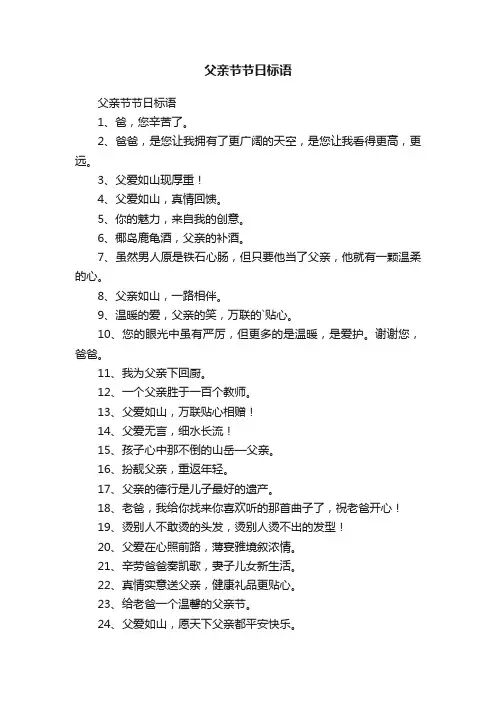 父亲节节日标语

父亲节节日标语

1、爸，您辛苦了。

2、爸爸，是您让我拥有了更广阔的天空，是您让我看得更高，更远。

3、父爱如山现厚重！

4、父爱如山，真情回馈。

5、你的魅力，来自我的创意。

6、椰岛鹿龟酒，父亲的补酒。

7、虽然男人原是铁石心肠，但只要他当了父亲，他就有一颗温柔的心。

8、父亲如山，一路相伴。

9、温暖的爱，父亲的笑，万联的`贴心。

10、您的眼光中虽有严厉，但更多的是温暖，是爱护。谢谢您，爸爸。

11、我为父亲下回厨。

12、一个父亲胜于一百个教师。

13、父爱如山，万联贴心相赠！

14、父爱无言，细水长流！

15、孩子心中那不倒的山岳—父亲。

16、扮靓父亲，重返年轻。

17、父亲的德行是儿子最好的遗产。

18、老爸，我给你找来你喜欢听的那首曲子了，祝老爸开心！

19、烫别人不敢烫的头发，烫别人烫不出的发型！

20、父爱在心照前路，薄宴雅境叙浓情。

21、辛劳爸爸奏凯歌，妻子儿女新生活。

22、真情实意送父亲，健康礼品更贴心。

23、给老爸一个温馨的父亲节。

24、父爱如山，愿天下父亲都平安快乐。